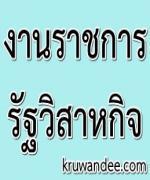 งานราชการ

รัฐวิสาหกิจ

kruwandee.com